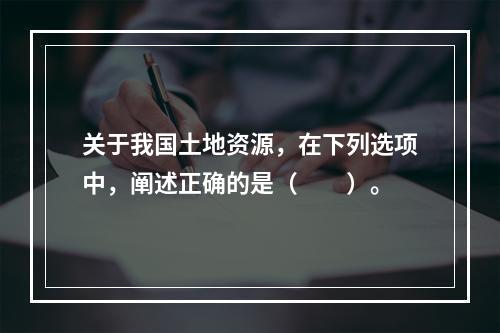 关于我国土地资源，在下列选项中，阐述正确的是（　　）。